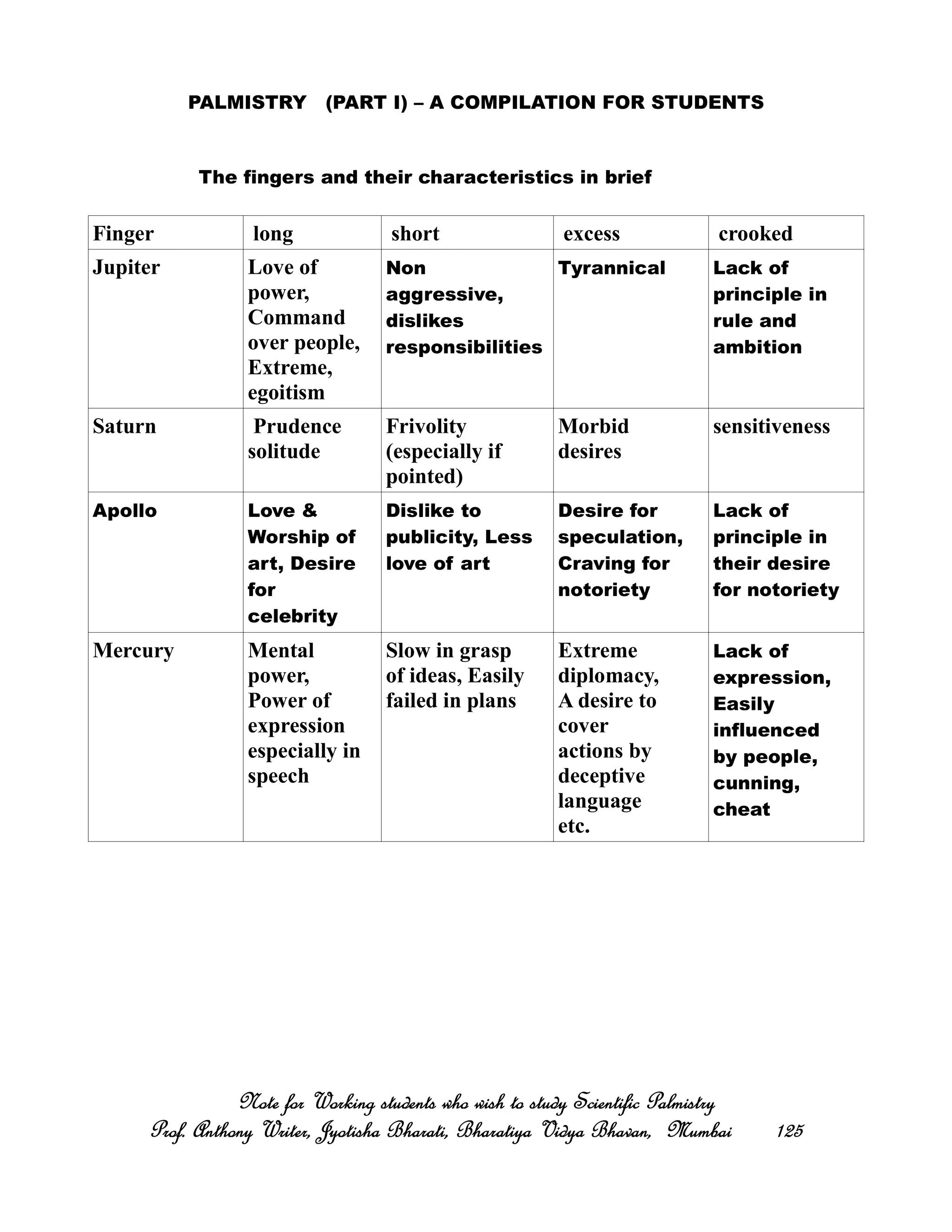 PALMISTRY (PART I) – A COMPILATION FOR STUDENTS

The fingers and their characteristics in brief

| Finger | long | short | excess | crooked |
|---|---|---|---|---|
| Jupiter | Love of power, Command over people, Extreme, egoitism | Non aggressive, dislikes responsibilities | Tyrannical | Lack of principle in rule and ambition |
| Saturn | Prudence solitude | Frivolity (especially if pointed) | Morbid desires | sensitiveness |
| Apollo | Love & Worship of art, Desire for celebrity | Dislike to publicity, Less love of art | Desire for speculation, Craving for notoriety | Lack of principle in their desire for notoriety |
| Mercury | Mental power, Power of expression especially in speech | Slow in grasp of ideas, Easily failed in plans | Extreme diplomacy, A desire to cover actions by deceptive language etc. | Lack of expression, Easily influenced by people, cunning, cheat |

Note for Working students who wish to study Scientific Palmistry
Prof. Anthony Writer, Jyotisha Bharati, Bharatiya Vidya Bhavan, Mumbai 125